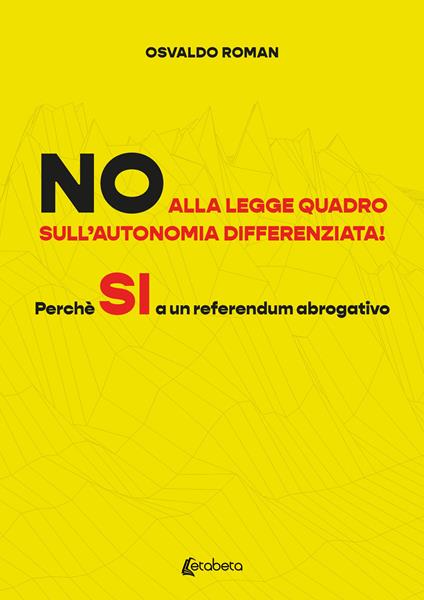 OSVALDO ROMAN

NO ALLA LEGGE QUADRO SULL'AUTONOMIA DIFFERENZIATA!

Perchè SI a un referendum abrogativo

Letabeta